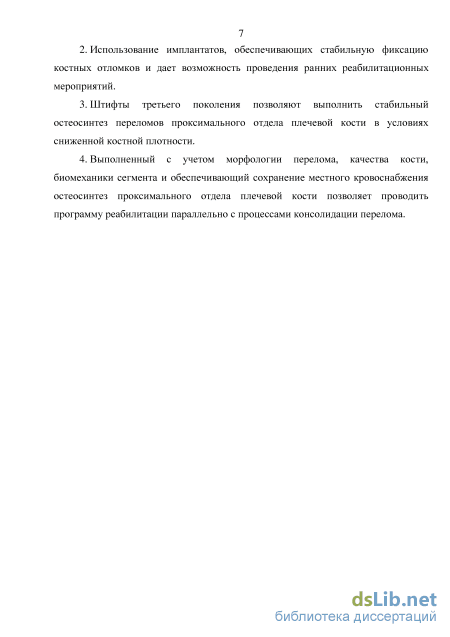 7

2. Использование имплантатов, обеспечивающих стабильную фиксацию костных отломков и дает возможность проведения ранних реабилитационных мероприятий.

3. Штифты третьего поколения позволяют выполнить стабильный остеосинтез переломов проксимального отдела плечевой кости в условиях сниженной костной плотности.

4. Выполненный с учетом морфологии перелома, качества кости, биомеханики сегмента и обеспечивающий сохранение местного кровоснабжения остеосинтез проксимального отдела плечевой кости позволяет проводить программу реабилитации параллельно с процессами консолидации перелома.

dsLib.net
библиотека диссертаций